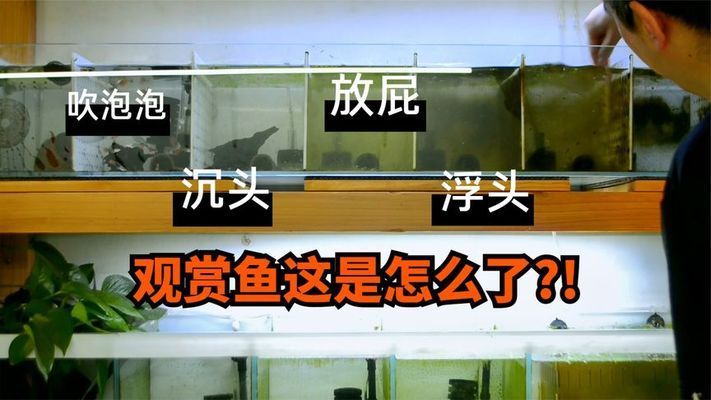 吹泡泡

放屁

沉头

浮头

观赏鱼这是怎么了?!